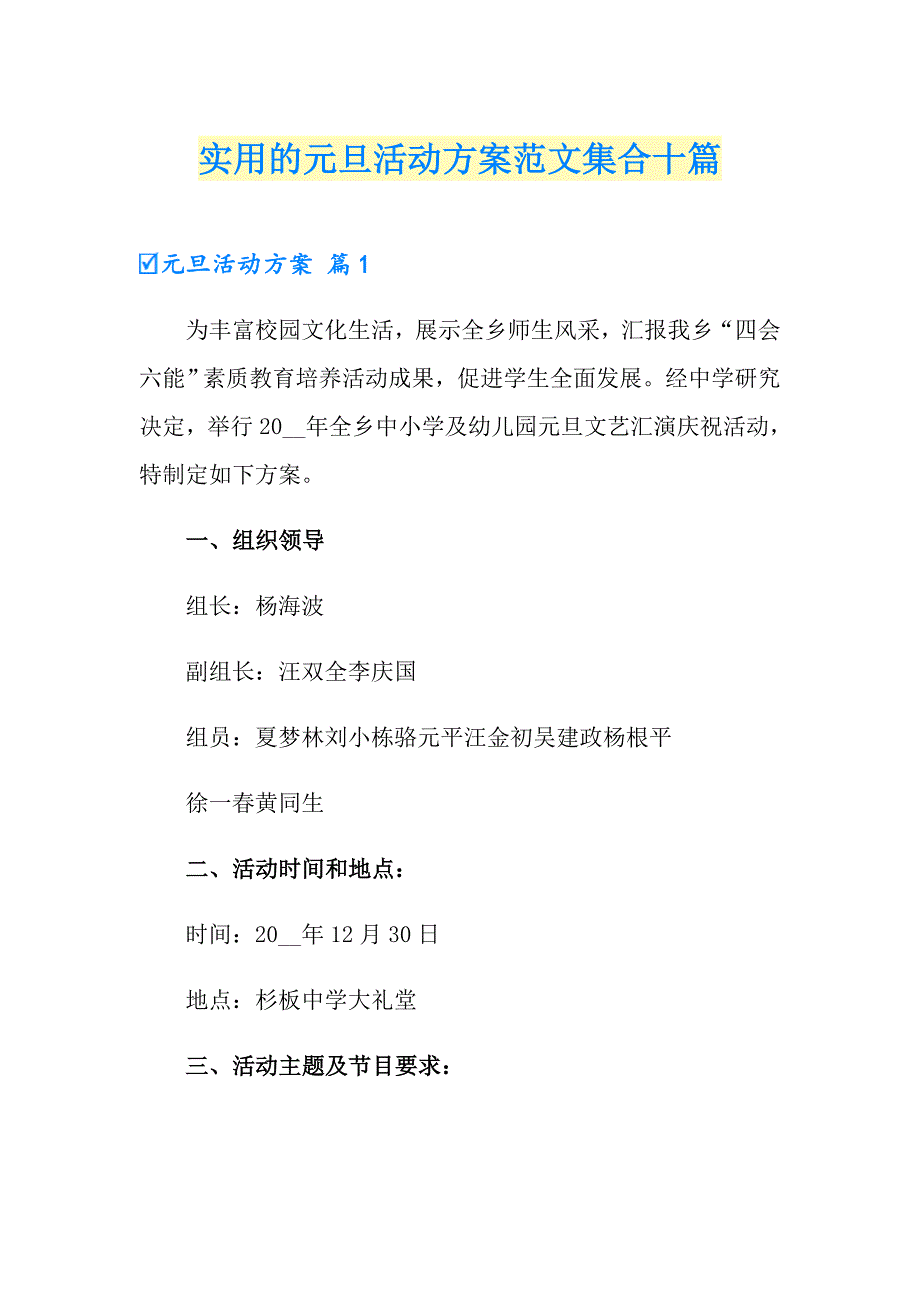 实用的元旦活动方案范文集合十篇

☑元旦活动方案 篇1

为丰富校园文化生活，展示全乡师生风采，汇报我乡“四会六能”素质教育培养活动成果，促进学生全面发展。经中学研究决定，举行20__年全乡中小学及幼儿园元旦文艺汇演庆祝活动，特制定如下方案。

一、组织领导

组长：杨海波

副组长：汪双全李庆国

组员：夏梦林刘小栋骆元平汪金初吴建政杨根平

徐一春黄同生

二、活动时间和地点：

时间：20__年12月30日

地点：杉板中学大礼堂

三、活动主题及节目要求：